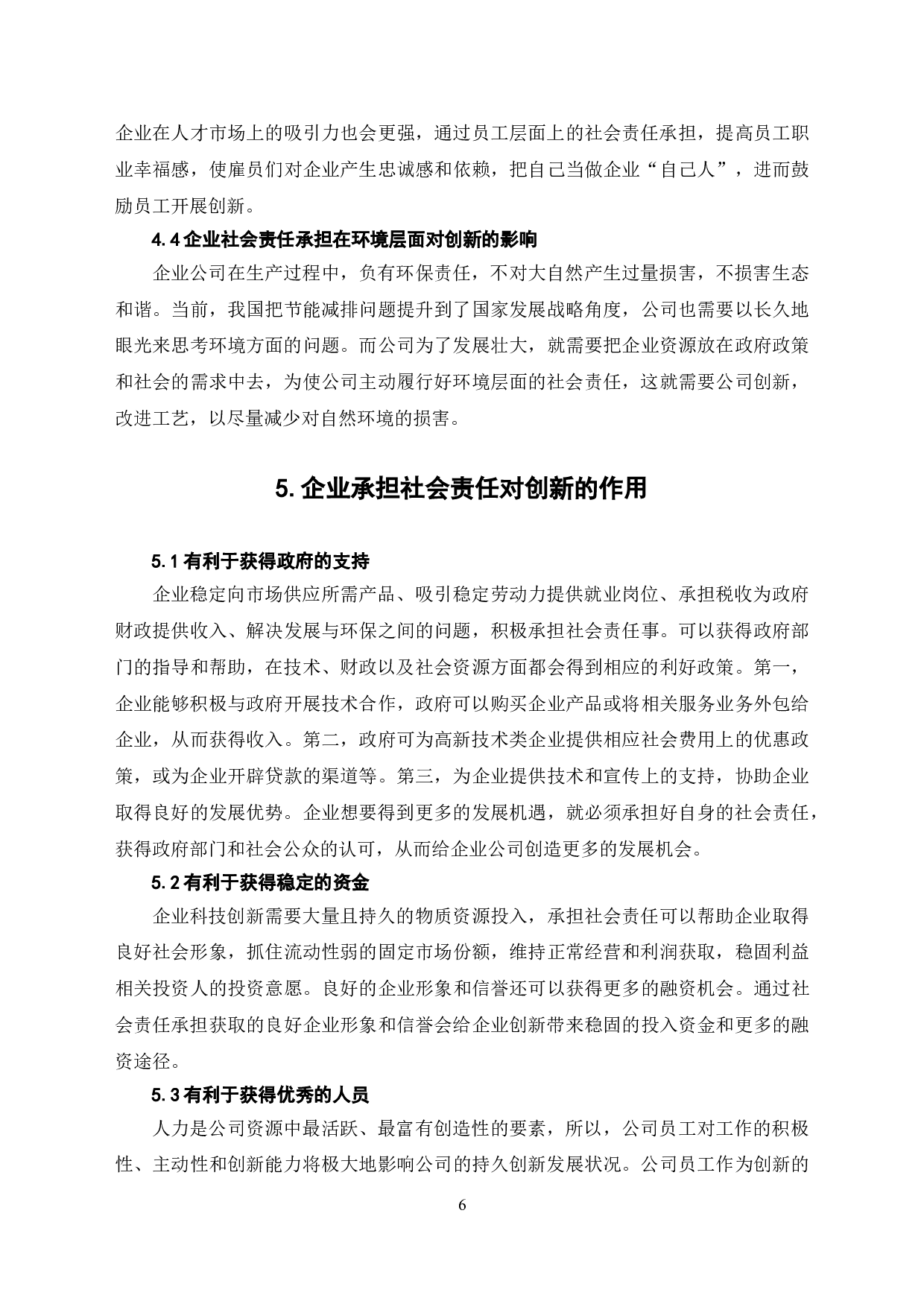 企业在人才市场上的吸引力也会更强，通过员工层面上的社会责任承担，提高员工职业幸福感，使雇员们对企业产生忠诚感和依赖，把自己当做企业“自己人”，进而鼓励员工开展创新。

4.4 企业社会责任承担在环境层面对创新的影响

企业公司在生产过程中，负有环保责任，不对大自然产生过量损害，不损害生态和谐。当前，我国把节能减排问题提升到了国家发展战略角度，公司也需要以长久地眼光来思考环境方面的问题。而公司为了发展壮大，就需要把企业资源放在政府政策和社会的需求中去，为使公司主动履行好环境层面的社会责任，这就需要公司创新，改进工艺，以尽量减少对自然环境的损害。

5. 企业承担社会责任对创新的作用

5.1 有利于获得政府的支持

企业稳定向市场供应所需产品、吸引稳定劳动力提供就业岗位、承担税收为政府财政提供收入、解决发展与环保之间的问题，积极承担社会责任事。可以获得政府部门的指导和帮助，在技术、财政以及社会资源方面都会得到相应的利好政策。第一，企业能够积极与政府开展技术合作，政府可以购买企业产品或将相关服务业务外包给企业，从而获得收入。第二，政府可为高新技术类企业提供相应社会费用上的优惠政策，或为企业开辟贷款的渠道等。第三，为企业提供技术和宣传上的支持，协助企业取得良好的发展优势。企业想要得到更多的发展机遇，就必须承担好自身的社会责任，获得政府部门和社会公众的认可，从而给企业公司创造更多的发展机会。

5.2 有利于获得稳定的资金

企业科技创新需要大量且持久的物质资源投入，承担社会责任可以帮助企业取得良好社会形象，抓住流动性弱的固定市场份额，维持正常经营和利润获取，稳固利益相关投资人的投资意愿。良好的企业形象和信誉还可以获得更多的融资机会。通过社会责任承担获取的良好企业形象和信誉会给企业创新带来稳固的投入资金和更多的融资途径。

5.3 有利于获得优秀的人员

人力是公司资源中最活跃、最富有创造性的要素，所以，公司员工对工作的积极性、主动性和创新能力将极大地影响公司的持久创新发展状况。公司员工作为创新的

6